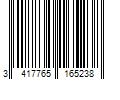 3 417765 165238